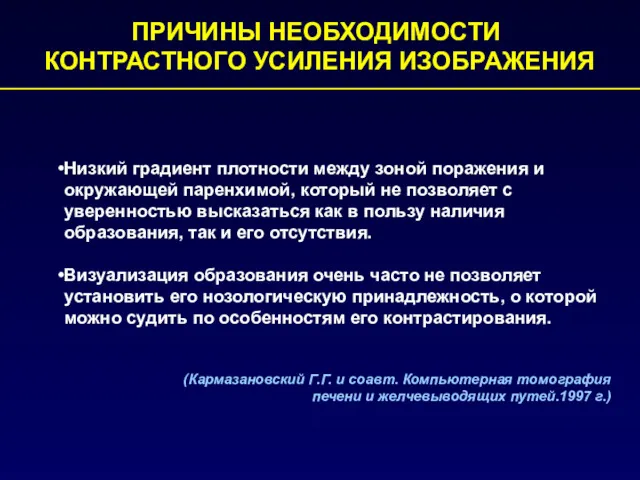 ПРИЧИНЫ НЕОБХОДИМОСТИ КОНТРАСТНОГО УСИЛЕНИЯ ИЗОБРАЖЕНИЯ

•Низкий градиент плотности между зоной поражения и окружающей паренхимой, который не позволяет с уверенностью высказаться как в пользу наличия образования, так и его отсутствия.

•Визуализация образования очень часто не позволяет установить его нозологическую принадлежность, о которой можно судить по особенностям его контрастирования.

(Кармазановский Г.Г. и соавт. Компьютерная томография печени и желчевыводящих путей.1997 г.)